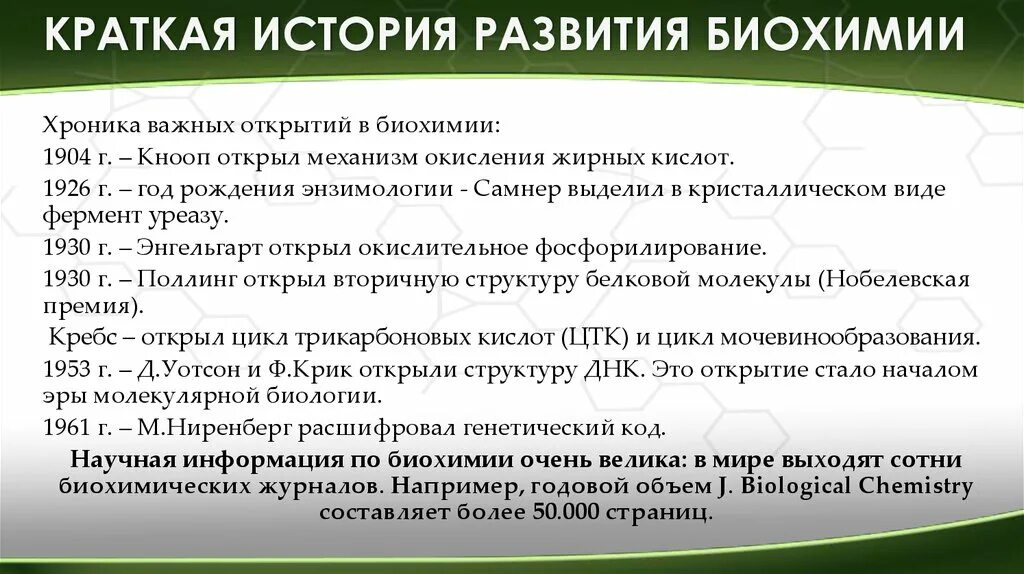 КРАТКАЯ ИСТОРИЯ РАЗВИТИЯ БИОХИМИИ

Хроника важных открытий в биохимии:
1904 г. – Кнооп открыл механизм окисления жирных кислот.
1926 г. – год рождения энзимологии - Самнер выделил в кристаллическом виде фермент уреазу.
1930 г. – Энгельгарт открыл окислительное фосфорилирование.
1930 г. – Поллинг открыл вторичную структуру белковой молекулы (Нобелевская премия).
Кребс – открыл цикл трикарбоновых кислот (ЦТК) и цикл мочевинообразования.
1953 г. – Д.Уотсон и Ф.Крик открыли структуру ДНК. Это открытие стало началом эры молекулярной биологии.
1961 г. – М.Ниренберг расшифровал генетический код.

Научная информация по биохимии очень велика: в мире выходят сотни биохимических журналов. Например, годовой объем J. Biological Chemistry составляет более 50.000 страниц.